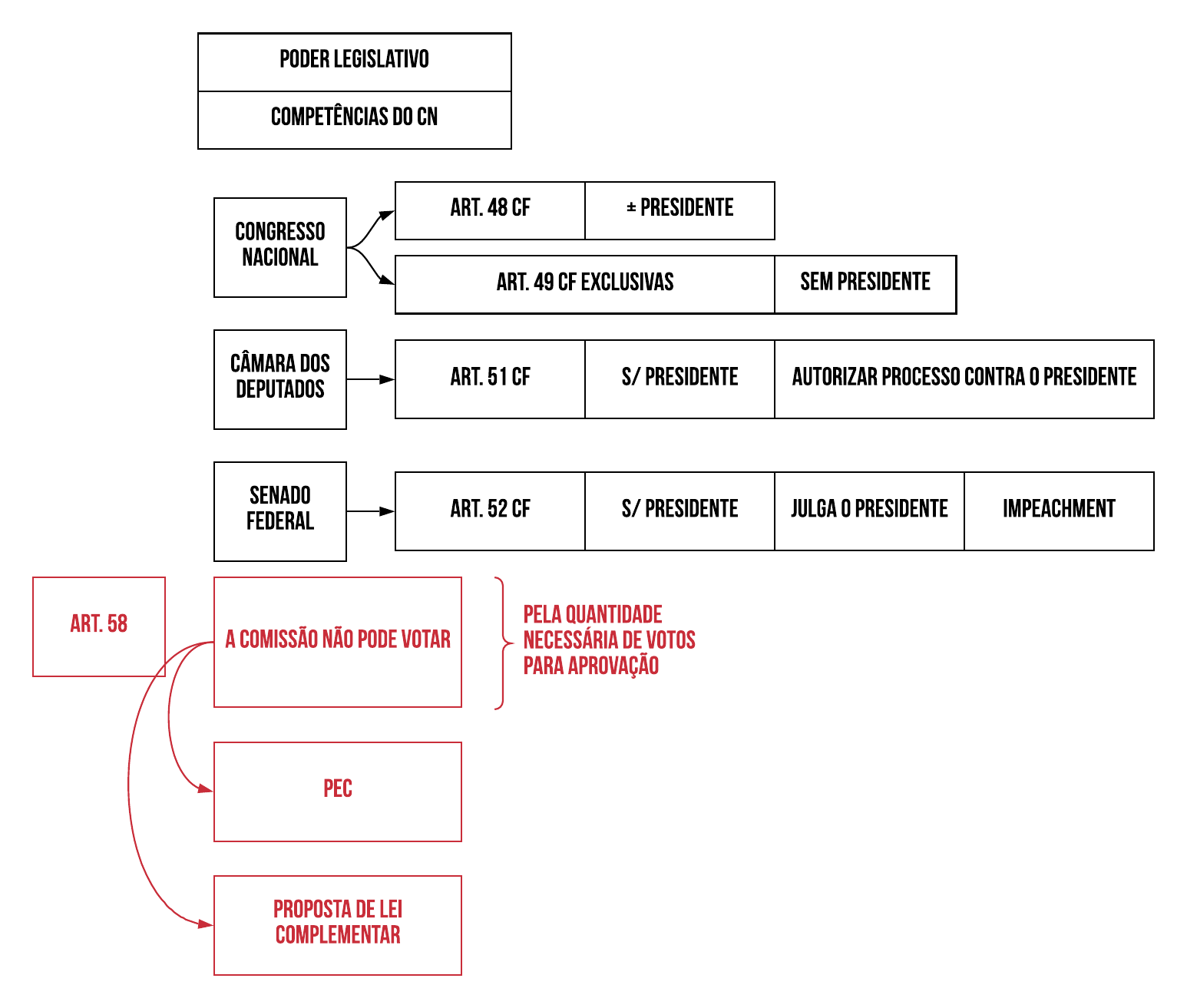 PODER LEGISLATIVO

COMPETÊNCIAS DO CN

CONGRESSO NACIONAL

ART. 48 CF

± PRESIDENTE

ART. 49 CF EXCLUSIVAS

SEM PRESIDENTE

CÂMARA DOS DEPUTADOS

ART. 51 CF

S/ PRESIDENTE

AUTORIZAR PROCESSO CONTRA O PRESIDENTE

SENADO FEDERAL

ART. 52 CF

S/ PRESIDENTE

JULGA O PRESIDENTE

IMPEACHMENT

ART. 58

A COMISSÃO NÃO PODE VOTAR

PELA QUANTIDADE NECESSÁRIA DE VOTOS PARA APROVAÇÃO

PEC

PROPOSTA DE LEI COMPLEMENTAR